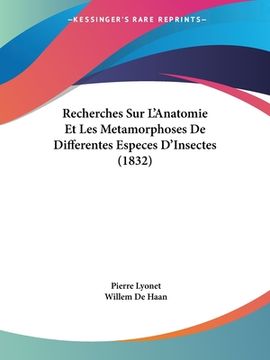 —KESSINGER'S RARE REPRINTS—

Recherches Sur L'Anatomie Et Les Metamorphoses De Differentes Especes D'Insectes (1832)

Pierre Lyonet
Willem De Haan